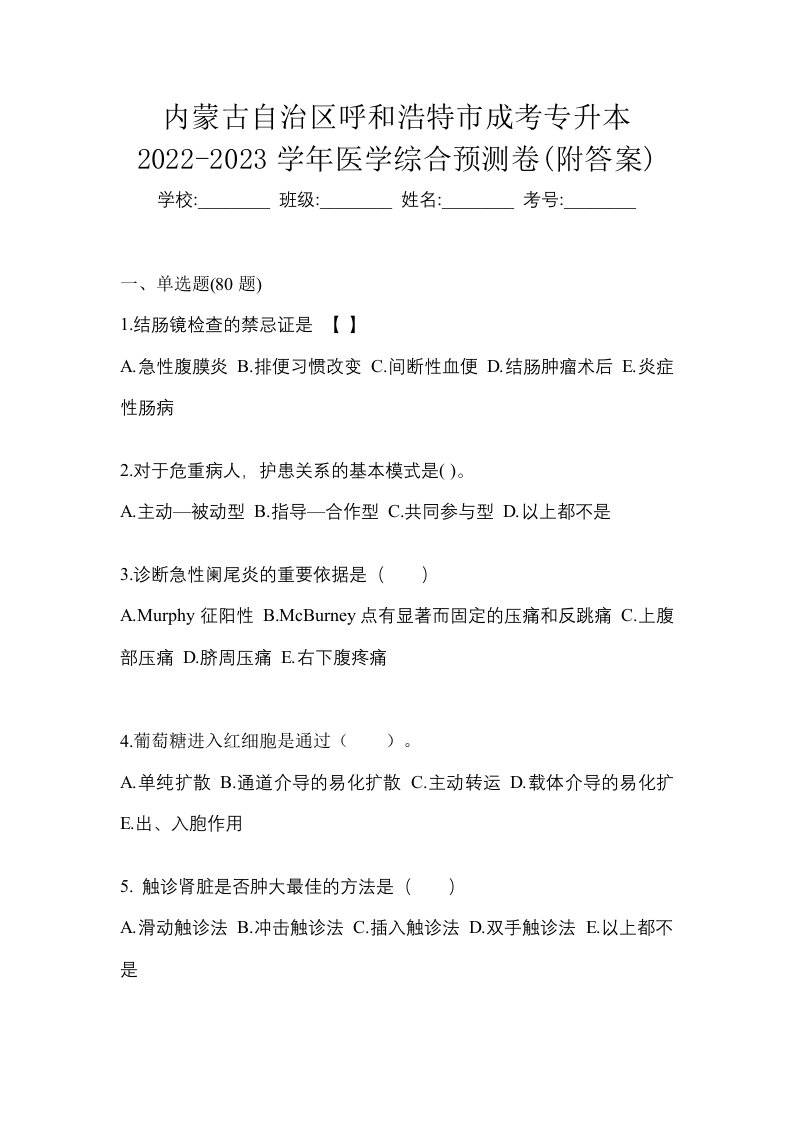 内蒙古自治区呼和浩特市成考专升本
2022-2023 学年医学综合预测卷(附答案)
学校:________ 班级:________ 姓名:________ 考号:________

一、单选题(80 题)

1.结肠镜检查的禁忌证是 【 】

A.急性腹膜炎 B.排便习惯改变 C.间断性血便 D.结肠肿瘤术后 E.炎症性肠病

2.对于危重病人，护患关系的基本模式是( )。

A.主动—被动型 B.指导—合作型 C.共同参与型 D.以上都不是

3.诊断急性阑尾炎的重要依据是（ ）

A.Murphy 征阳性 B.McBurney 点有显著而固定的压痛和反跳痛 C.上腹部压痛 D.脐周压痛 E.右下腹疼痛

4.葡萄糖进入红细胞是通过（ ）。

A.单纯扩散 B.通道介导的易化扩散 C.主动转运 D.载体介导的易化扩 E.出、入胞作用

5. 触诊肾脏是否肿大最佳的方法是（ ）

A.滑动触诊法 B.冲击触诊法 C.插入触诊法 D.双手触诊法 E.以上都不是